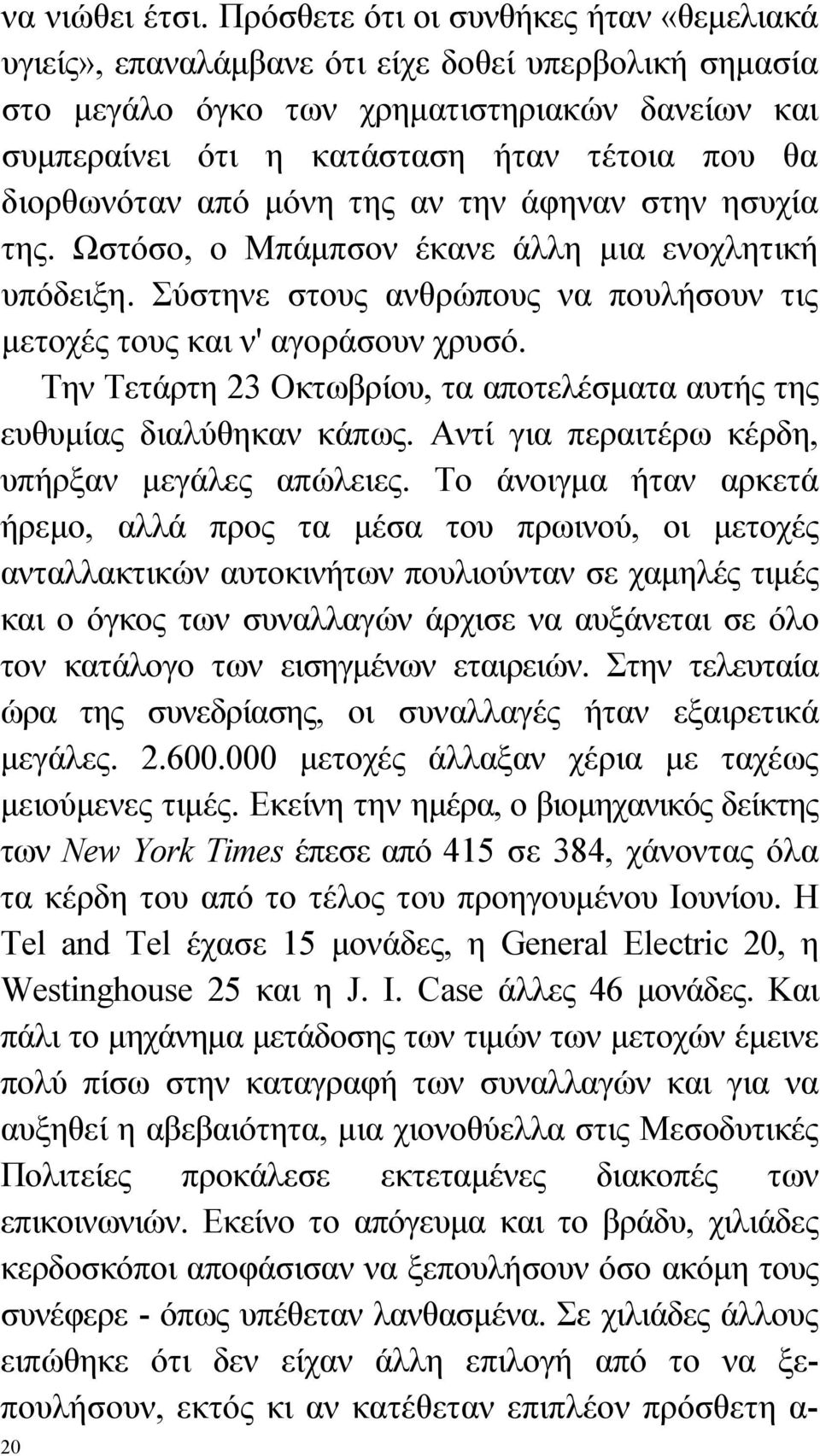 να νιώθει έτσι. Πρόσθετε ότι οι συνθήκες ήταν «θεμελιακά υγιείς», επαναλάμβανε ότι είχε δοθεί υπερβολική σημασία στο μεγάλο όγκο των χρηματιστηριακών δανείων και συμπεραίνει ότι η κατάσταση ήταν τέτοια που θα διορθωνόταν από μόνη της αν την άφηναν στην ησυχία της. Ωστόσο, ο Μπάμπσον έκανε άλλη μια ενοχλητική υπόδειξη. Σύστηνε στους ανθρώπους να πουλήσουν τις μετοχές τους και ν' αγοράσουν χρυσό.

Την Τετάρτη 23 Οκτωβρίου, τα αποτελέσματα αυτής της ευθυμίας διαλύθηκαν κάπως. Αντί για περαιτέρω κέρδη, υπήρξαν μεγάλες απώλειες. Το άνοιγμα ήταν αρκετά ήρεμο, αλλά προς τα μέσα του πρωινού, οι μετοχές ανταλλακτικών αυτοκινήτων πουλιούνταν σε χαμηλές τιμές και ο όγκος των συναλλαγών άρχισε να αυξάνεται σε όλο τον κατάλογο των εισηγμένων εταιρειών. Στην τελευταία ώρα της συνεδρίασης, οι συναλλαγές ήταν εξαιρετικά μεγάλες. 2.600.000 μετοχές άλλαξαν χέρια με ταχέως μειούμενες τιμές. Εκείνη την ημέρα, ο βιομηχανικός δείκτης των New York Times έπεσε από 415 σε 384, χάνοντας όλα τα κέρδη του από το τέλος του προηγουμένου Ιουνίου. Η Tel and Tel έχασε 15 μονάδες, η General Electric 20, η Westinghouse 25 και η J. I. Case άλλες 46 μονάδες. Και πάλι το μηχάνημα μετάδοσης των τιμών των μετοχών έμεινε πολύ πίσω στην καταγραφή των συναλλαγών και για να αυξηθεί η αβεβαιότητα, μια χιονοθύελλα στις Μεσοδυτικές Πολιτείες προκάλεσε εκτεταμένες διακοπές των επικοινωνιών. Εκείνο το απόγευμα και το βράδυ, χιλιάδες κερδοσκόποι αποφάσισαν να ξεπουλήσουν όσο ακόμη τους συνέφερε - όπως υπέθεταν λανθασμένα. Σε χιλιάδες άλλους ειπώθηκε ότι δεν είχαν άλλη επιλογή από το να ξεπουλήσουν, εκτός κι αν κατέθεταν επιπλέον πρόσθετη α-

20